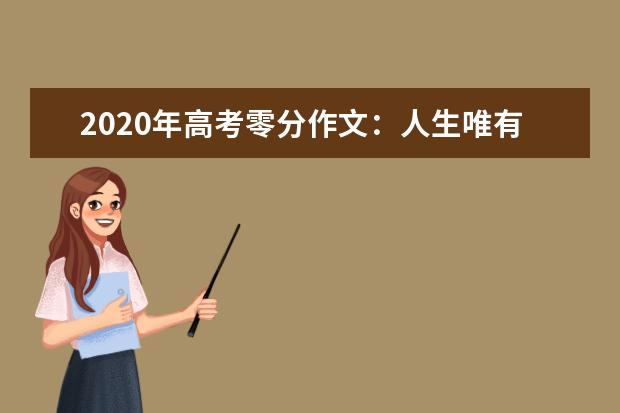 2020年高考零分作文：人生唯有